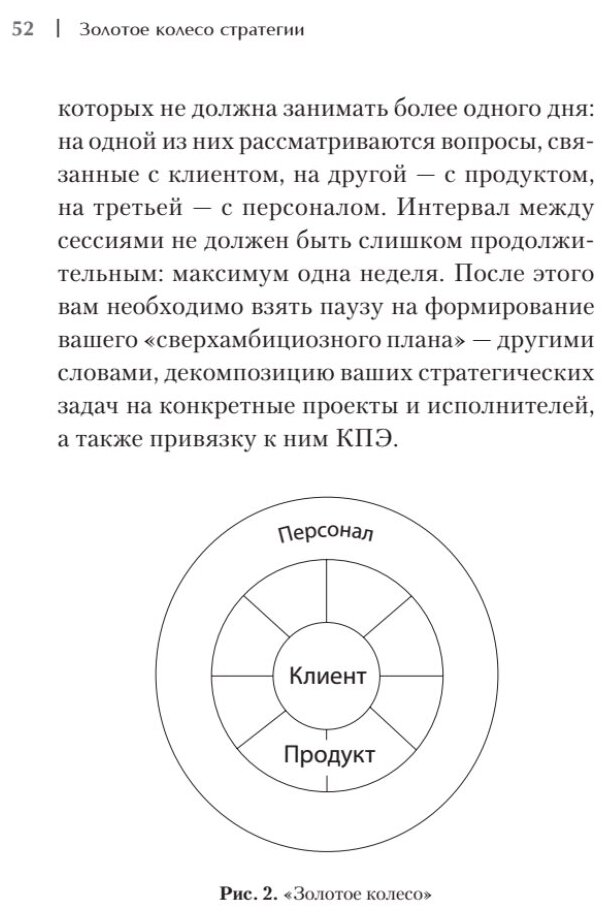 52 | Золотое колесо стратегии

которых не должна занимать более одного дня: на одной из них рассматриваются вопросы, связанные с клиентом, на другой — с продуктом, на третьей — с персоналом. Интервал между сессиями не должен быть слишком продолжительным: максимум одна неделя. После этого вам необходимо взять паузу на формирование вашего «сверхамбициозного плана» — другими словами, декомпозицию ваших стратегических задач на конкретные проекты и исполнителей, а также привязку к ним КПЭ.

Персонал

Клиент

Продукт

Рис. 2. «Золотое колесо»